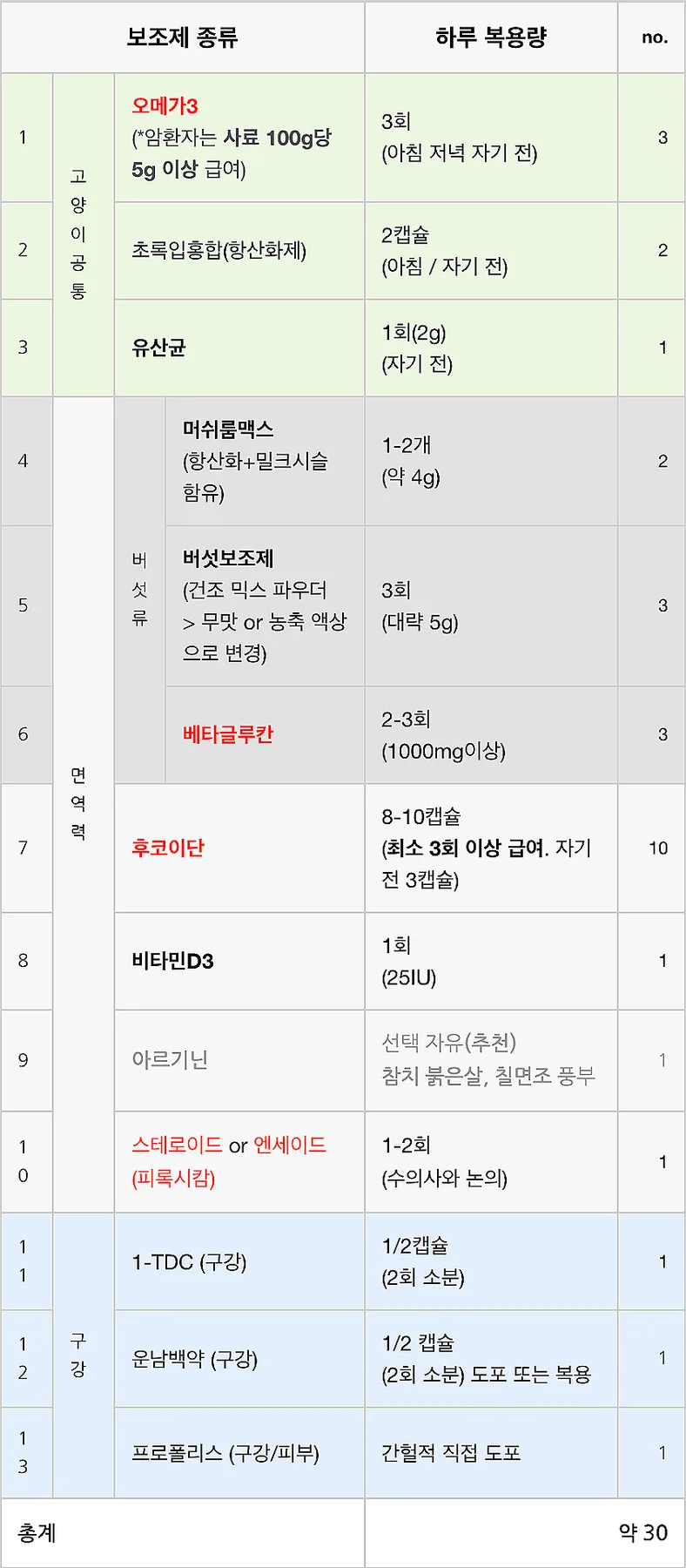 | 보조제 종류 | | | | 하루 복용량 | no. |
|---|---|---|---|---|---|
| 1 | 고양이공통 | 오메가3 (*암환자는 사료 100g당 5g 이상 급여) | | 3회 (아침 저녁 자기 전) | 3 |
| 2 | | 초록입홍합(항산화제) | | 2캡슐 (아침 / 자기 전) | 2 |
| 3 | | 유산균 | | 1회(2g) (자기 전) | 1 |
| 4 | 면역력 | 버섯류 | 머쉬룸맥스 (항산화+밀크시슬 함유) | 1-2개 (약 4g) | 2 |
| 5 | | | 버섯보조제 (건조 믹스 파우더 > 무맛 or 농축 액상으로 변경) | 3회 (대략 5g) | 3 |
| 6 | | | 베타글루칸 | 2-3회 (1000mg이상) | 3 |
| 7 | | 후코이단 | | 8-10캡슐 (최소 3회 이상 급여. 자기 전 3캡슐) | 10 |
| 8 | | 비타민D3 | | 1회 (25IU) | 1 |
| 9 | | 아르기닌 | | 선택 자유(추천) 참치 붉은살, 칠면조 풍부 | 1 |
| 10 | | 스테로이드 or 엔세이드 (피록시캄) | | 1-2회 (수의사와 논의) | 1 |
| 11 | 구강 | 1-TDC (구강) | | 1/2캡슐 (2회 소분) | 1 |
| 12 | | 운남백약 (구강) | | 1/2 캡슐 (2회 소분) 도포 또는 복용 | 1 |
| 13 | | 프로폴리스 (구강/피부) | | 간헐적 직접 도포 | 1 |
| 총계 | | | | 약 30 | |